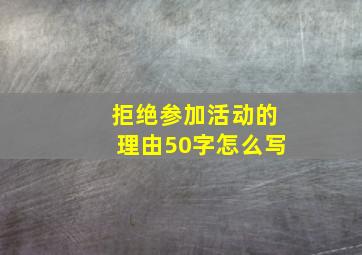 拒绝参加活动的理由50字怎么写